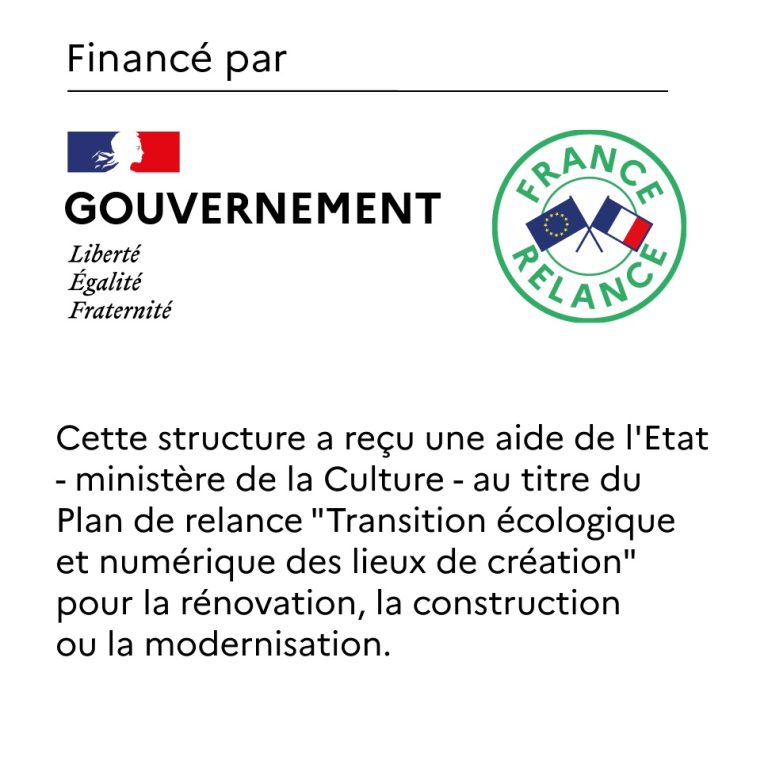 Financé par

GOUVERNEMENT
Liberté
Égalité
Fraternité

FRANCE
RELANCE

Cette structure a reçu une aide de l'Etat - ministère de la Culture - au titre du Plan de relance "Transition écologique et numérique des lieux de création" pour la rénovation, la construction ou la modernisation.